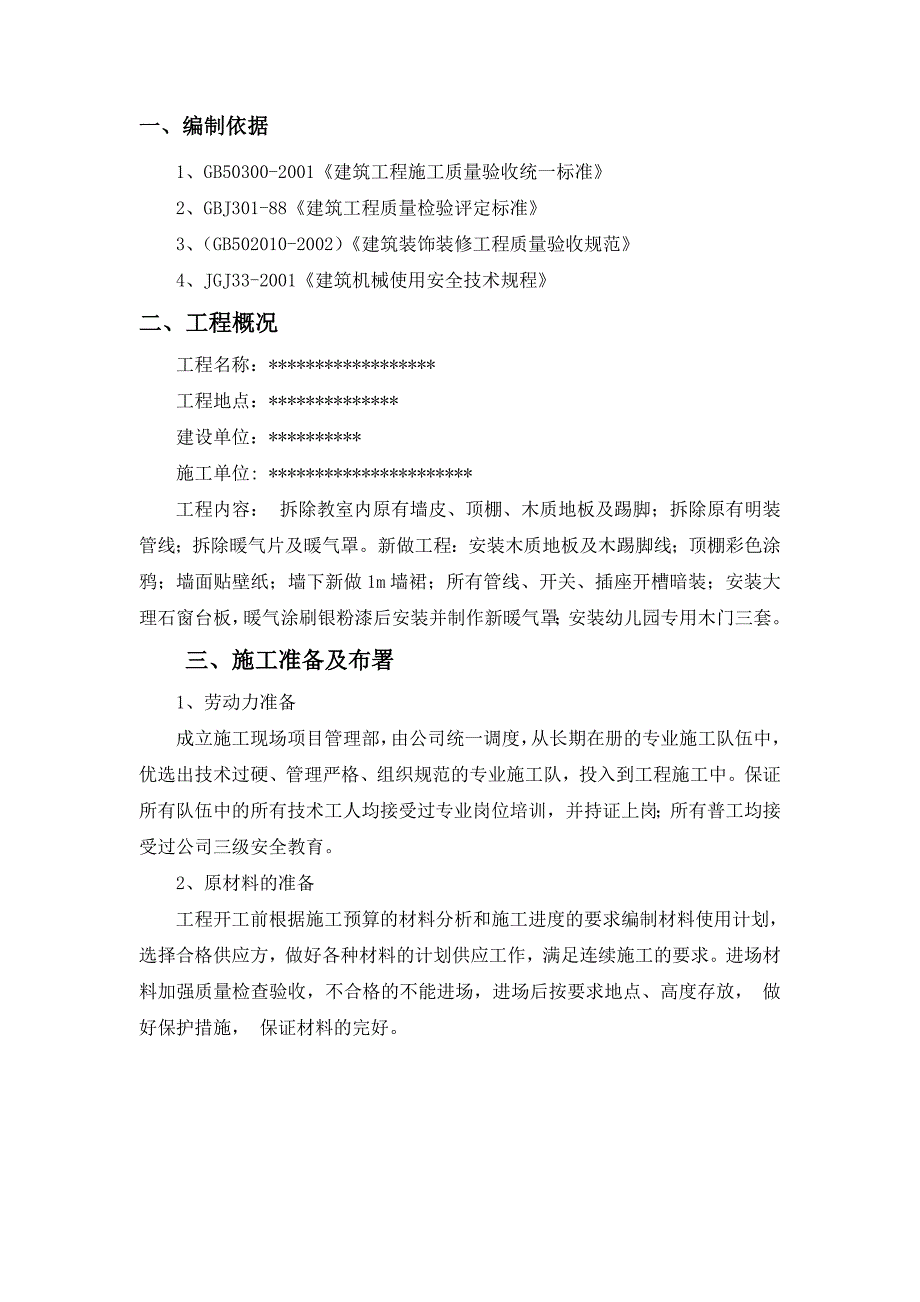 一、编制依据

1、GB50300-2001《建筑工程施工质量验收统一标准》

2、GBJ301-88《建筑工程质量检验评定标准》

3、(GB502010-2002)《建筑装饰装修工程质量验收规范》

4、JGJ33-2001《建筑机械使用安全技术规程》

二、工程概况

工程名称：******************

工程地点：**************

建设单位：**********

施工单位: **********************

工程内容： 拆除教室内原有墙皮、顶棚、木质地板及踢脚；拆除原有明装管线；拆除暖气片及暖气罩。新做工程：安装木质地板及木踢脚线；顶棚彩色涂鸦；墙面贴壁纸；墙下新做1m墙裙；所有管线、开关、插座开槽暗装；安装大理石窗台板，暖气涂刷银粉漆后安装并制作新暖气罩;安装幼儿园专用木门三套。

三、施工准备及布署

1、劳动力准备

成立施工现场项目管理部，由公司统一调度，从长期在册的专业施工队伍中，优选出技术过硬、管理严格、组织规范的专业施工队，投入到工程施工中。保证所有队伍中的所有技术工人均接受过专业岗位培训，并持证上岗;所有普工均接受过公司三级安全教育。

2、原材料的准备

工程开工前根据施工预算的材料分析和施工进度的要求编制材料使用计划，选择合格供应方，做好各种材料的计划供应工作，满足连续施工的要求。进场材料加强质量检查验收，不合格的不能进场，进场后按要求地点、高度存放， 做好保护措施， 保证材料的完好。